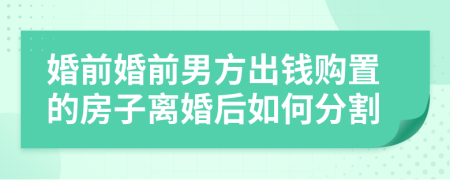 婚前婚前男方出钱购置的房子离婚后如何分割